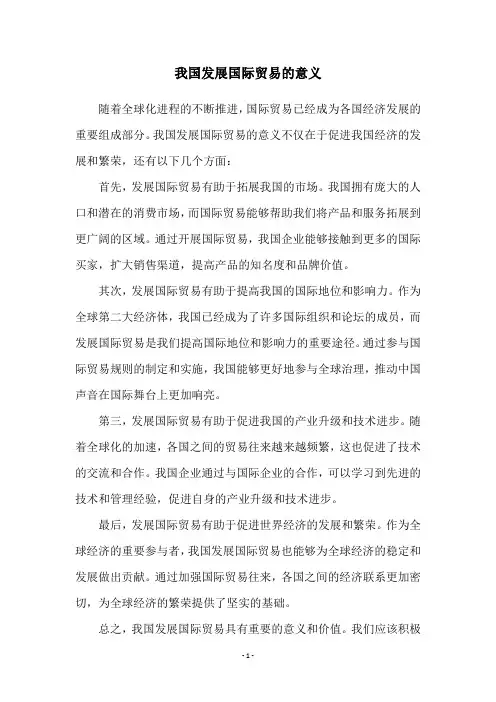 我国发展国际贸易的意义

随着全球化进程的不断推进，国际贸易已经成为各国经济发展的重要组成部分。我国发展国际贸易的意义不仅在于促进我国经济的发展和繁荣，还有以下几个方面：

首先，发展国际贸易有助于拓展我国的市场。我国拥有庞大的人口和潜在的消费市场，而国际贸易能够帮助我们将产品和服务拓展到更广阔的区域。通过开展国际贸易，我国企业能够接触到更多的国际买家，扩大销售渠道，提高产品的知名度和品牌价值。

其次，发展国际贸易有助于提高我国的国际地位和影响力。作为全球第二大经济体，我国已经成为了许多国际组织和论坛的成员，而发展国际贸易是我们提高国际地位和影响力的重要途径。通过参与国际贸易规则的制定和实施，我国能够更好地参与全球治理，推动中国声音在国际舞台上更加响亮。

第三，发展国际贸易有助于促进我国的产业升级和技术进步。随着全球化的加速，各国之间的贸易往来越来越频繁，这也促进了技术的交流和合作。我国企业通过与国际企业的合作，可以学习到先进的技术和管理经验，促进自身的产业升级和技术进步。

最后，发展国际贸易有助于促进世界经济的发展和繁荣。作为全球经济的重要参与者，我国发展国际贸易也能够为全球经济的稳定和发展做出贡献。通过加强国际贸易往来，各国之间的经济联系更加密切，为全球经济的繁荣提供了坚实的基础。

总之，我国发展国际贸易具有重要的意义和价值。我们应该积极

- 1 -